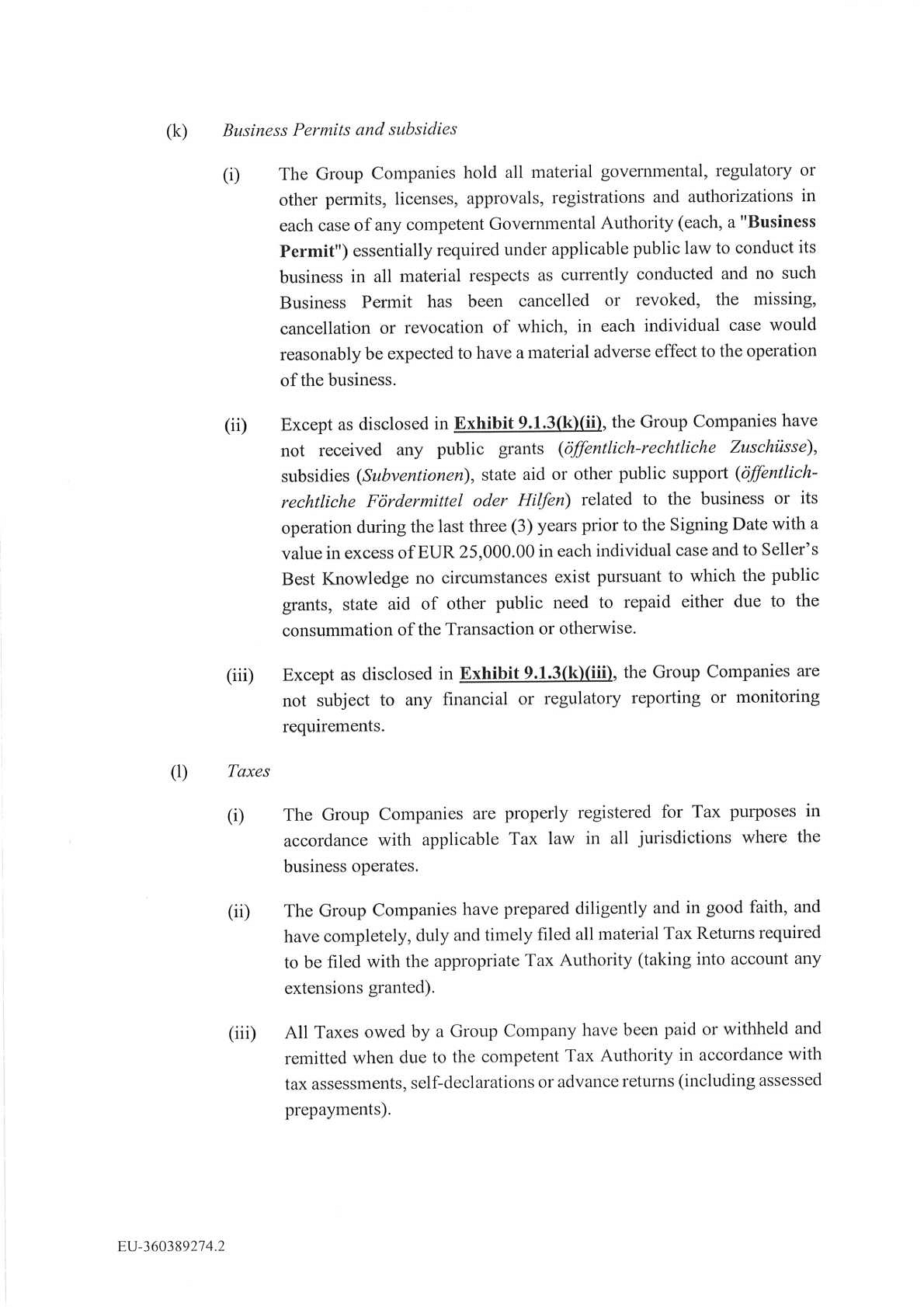 (k) Business Permits and subsidies

(i) The Group Companies hold all material governmental, regulatory or other permits, licenses, approvals, registrations and authorizations in each case of any competent Governmental Authority (each, a "Business Permit") essentially required under applicable public law to conduct its business in all material respects as currently conducted and no such Business Permit has been cancelled or revoked, the missing, cancellation or revocation of which, in each individual case would reasonably be expected to have a material adverse effect to the operation of the business.

(ii) Except as disclosed in Exhibit 9.1.3(k)(ii), the Group Companies have not received any public grants (öffentlich-rechtliche Zuschüsse), subsidies (Subventionen), state aid or other public support (öffentlich-rechtliche Fördermittel oder Hilfen) related to the business or its operation during the last three (3) years prior to the Signing Date with a value in excess of EUR 25,000.00 in each individual case and to Seller's Best Knowledge no circumstances exist pursuant to which the public grants, state aid of other public need to repaid either due to the consummation of the Transaction or otherwise.

(iii) Except as disclosed in Exhibit 9.1.3(k)(iii), the Group Companies are not subject to any financial or regulatory reporting or monitoring requirements.

(l) Taxes

(i) The Group Companies are properly registered for Tax purposes in accordance with applicable Tax law in all jurisdictions where the business operates.

(ii) The Group Companies have prepared diligently and in good faith, and have completely, duly and timely filed all material Tax Returns required to be filed with the appropriate Tax Authority (taking into account any extensions granted).

(iii) All Taxes owed by a Group Company have been paid or withheld and remitted when due to the competent Tax Authority in accordance with tax assessments, self-declarations or advance returns (including assessed prepayments).

EU-360389274.2